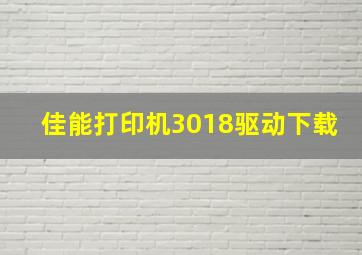 佳能打印机3018驱动下载